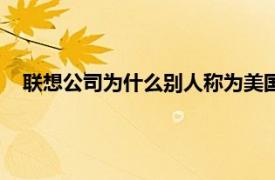 联想公司为什么别人称为美国